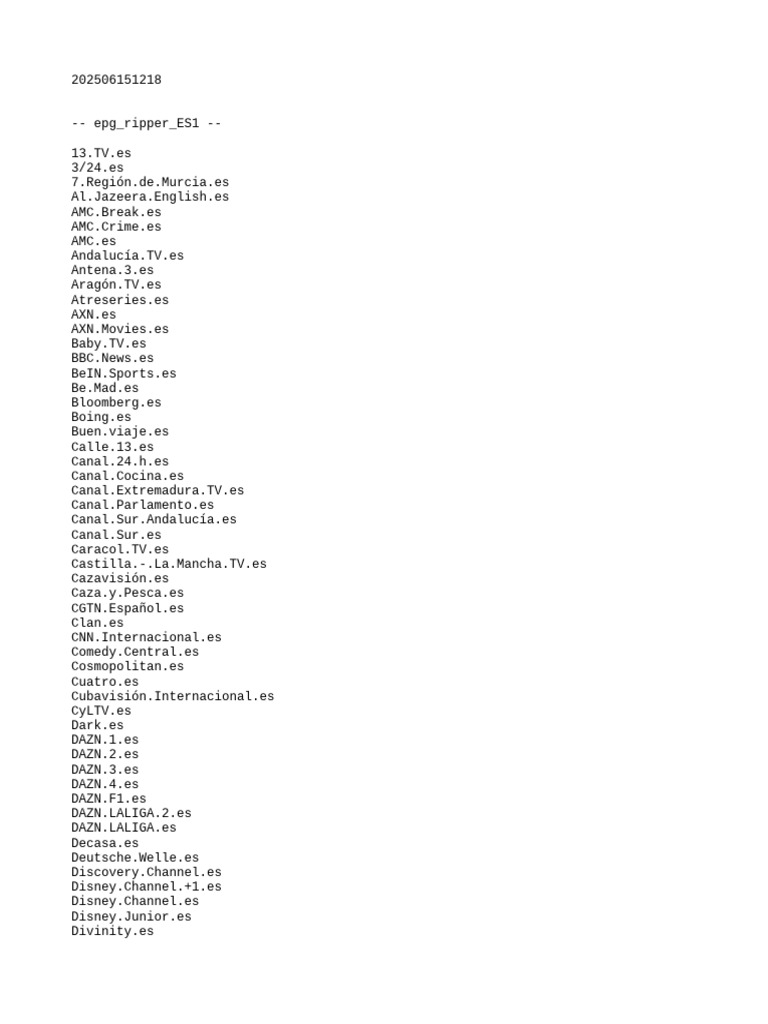 202506151218

-- epg_ripper_ES1 --

13.TV.es
3/24.es
7.Región.de.Murcia.es
Al.Jazeera.English.es
AMC.Break.es
AMC.Crime.es
AMC.es
Andalucía.TV.es
Antena.3.es
Aragón.TV.es
Atreseries.es
AXN.es
AXN.Movies.es
Baby.TV.es
BBC.News.es
BeIN.Sports.es
Be.Mad.es
Bloomberg.es
Boing.es
Buen.viaje.es
Calle.13.es
Canal.24.h.es
Canal.Cocina.es
Canal.Extremadura.TV.es
Canal.Parlamento.es
Canal.Sur.Andalucía.es
Canal.Sur.es
Caracol.TV.es
Castilla.-.La.Mancha.TV.es
Cazavisión.es
Caza.y.Pesca.es
CGTN.Español.es
Clan.es
CNN.Internacional.es
Comedy.Central.es
Cosmopolitan.es
Cuatro.es
Cubavisión.Internacional.es
CyLTV.es
Dark.es
DAZN.1.es
DAZN.2.es
DAZN.3.es
DAZN.4.es
DAZN.F1.es
DAZN.LALIGA.2.es
DAZN.LALIGA.es
Decasa.es
Deutsche.Welle.es
Discovery.Channel.es
Disney.Channel.+1.es
Disney.Channel.es
Disney.Junior.es
Divinity.es